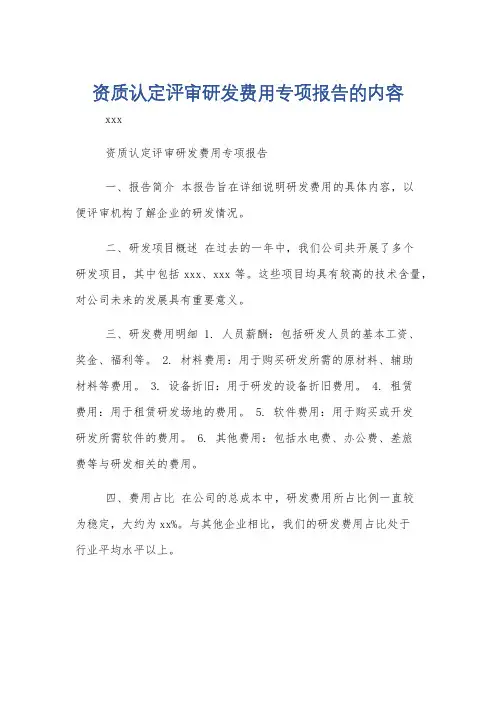 资质认定评审研发费用专项报告的内容

xxx

资质认定评审研发费用专项报告

一、报告简介 本报告旨在详细说明研发费用的具体内容，以便评审机构了解企业的研发情况。

二、研发项目概述 在过去的一年中，我们公司共开展了多个研发项目，其中包括 xxx、xxx 等。这些项目均具有较高的技术含量，对公司未来的发展具有重要意义。

三、研发费用明细 1. 人员薪酬：包括研发人员的基本工资、奖金、福利等。 2. 材料费用：用于购买研发所需的原材料、辅助材料等费用。 3. 设备折旧：用于研发的设备折旧费用。 4. 租赁费用：用于租赁研发场地的费用。 5. 软件费用：用于购买或开发研发所需软件的费用。 6. 其他费用：包括水电费、办公费、差旅费等与研发相关的费用。

四、费用占比 在公司的总成本中，研发费用所占比例一直较为稳定，大约为 xx%。与其他企业相比，我们的研发费用占比处于行业平均水平以上。